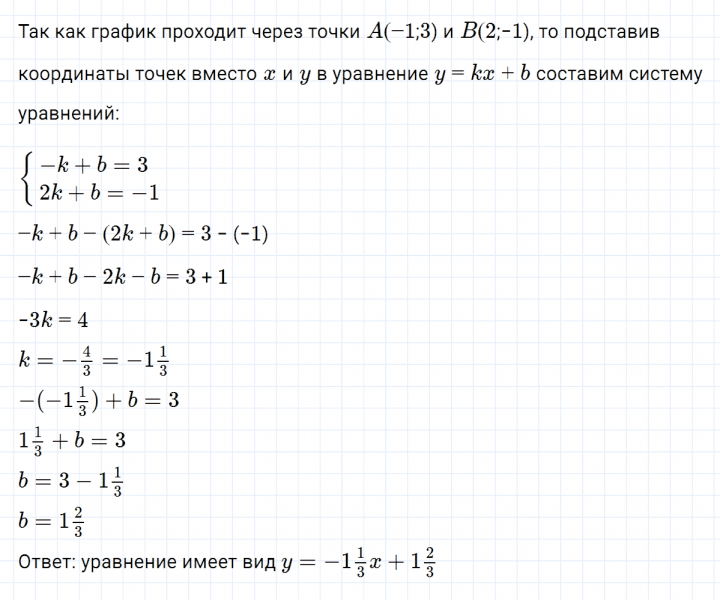 Так как график проходит через точки $A(-1;3)$ и $B(2;-1)$, то подставив координаты точек вместо $x$ и $y$ в уравнение $y = kx + b$ составим систему уравнений:

$\begin{cases} -k + b = 3 \\ 2k + b = -1 \end{cases}$

$-k + b - (2k + b) = 3 - (-1)$

$-k + b - 2k - b = 3 + 1$

$-3k = 4$

$k = -\frac{4}{3} = -1\frac{1}{3}$

$-(-1\frac{1}{3}) + b = 3$

$1\frac{1}{3} + b = 3$

$b = 3 - 1\frac{1}{3}$

$b = 1\frac{2}{3}$

Ответ: уравнение имеет вид $y = -1\frac{1}{3}x + 1\frac{2}{3}$